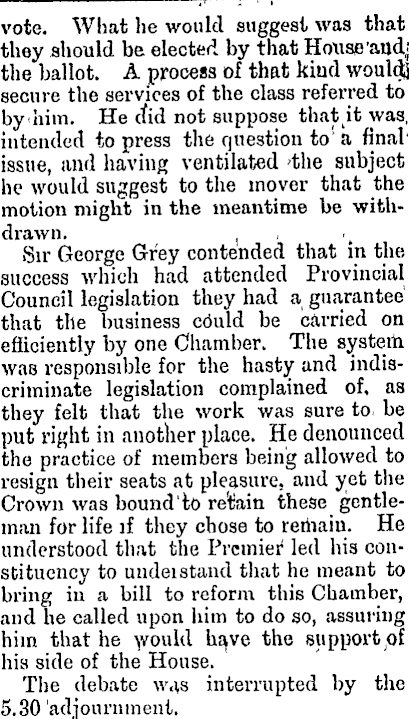 vote. What he would suggest was that they should be elected by that House and the ballot. A process of that kind would secure the services of the class referred to by him. He did not suppose that it was intended to press the question to a final issue, and having ventilated the subject he would suggest to the mover that the motion might in the meantime be withdrawn.

Sir George Grey contended that in the success which had attended Provincial Council legislation they had a guarantee that the business could be carried on efficiently by one Chamber. The system was responsible for the hasty and indiscriminate legislation complained of, as they felt that the work was sure to be put right in another place. He denounced the practice of members being allowed to resign their seats at pleasure, and yet the Crown was bound to retain these gentleman for life if they chose to remain. He understood that the Premier led his constituency to understand that he meant to bring in a bill to reform this Chamber, and he called upon him to do so, assuring him that he would have the support of his side of the House.

The debate was interrupted by the 5.30 adjournment.